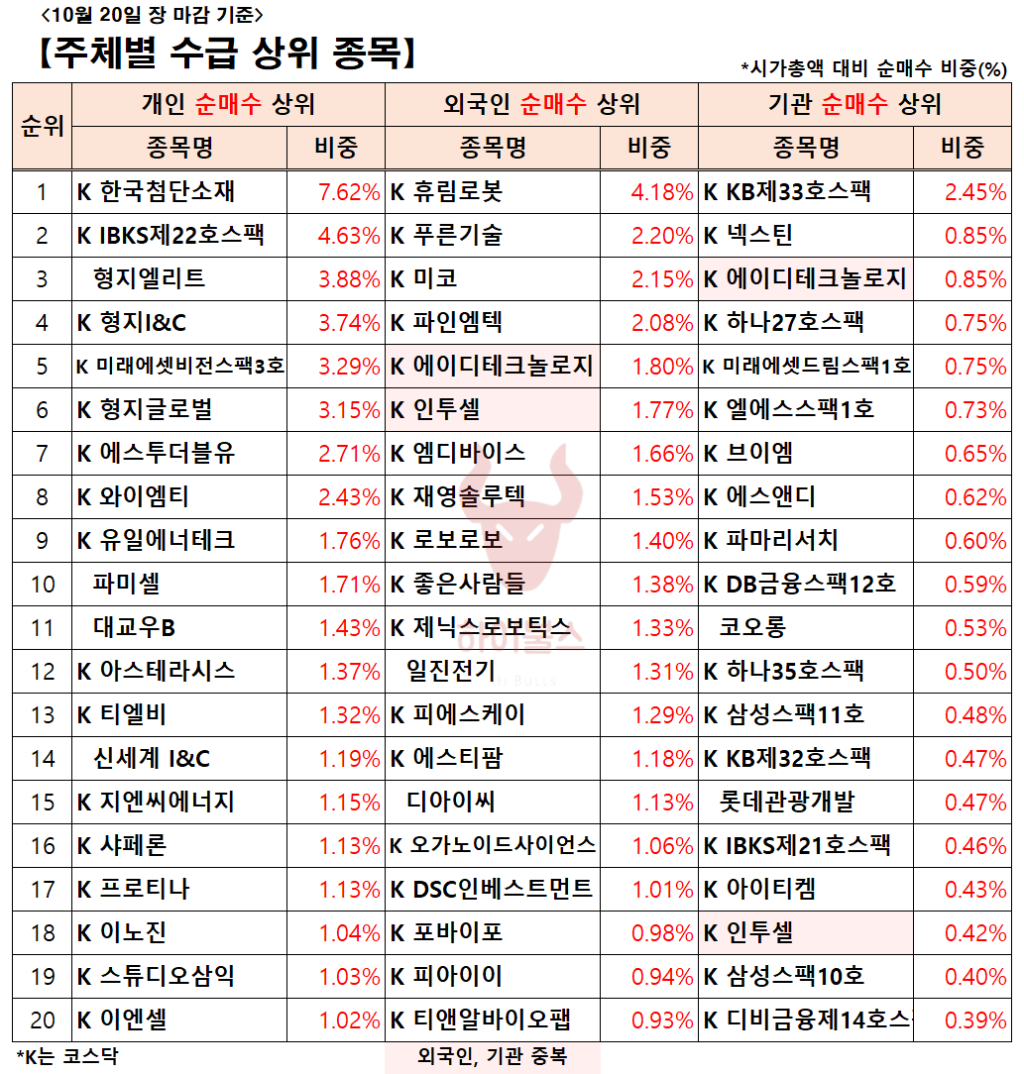 <10월 20일 장 마감 기준>

【주체별 수급 상위 종목】

*시가총액 대비 순매수 비중(%)

| 순위 | 개인 순매수 상위 종목명 | 비중 | 외국인 순매수 상위 종목명 | 비중 | 기관 순매수 상위 종목명 | 비중 |
|---|---|---|---|---|---|---|
| 1 | K 한국첨단소재 | 7.62% | K 휴림로봇 | 4.18% | K KB제33호스팩 | 2.45% |
| 2 | K IBKS제22호스팩 | 4.63% | K 푸른기술 | 2.20% | K 넥스틴 | 0.85% |
| 3 | 형지엘리트 | 3.88% | K 미코 | 2.15% | K 에이디테크놀로지 | 0.85% |
| 4 | K 형지I&C | 3.74% | K 파인엠텍 | 2.08% | K 하나27호스팩 | 0.75% |
| 5 | K 미래에셋비전스팩3호 | 3.29% | K 에이디테크놀로지 | 1.80% | K 미래에셋드림스팩1호 | 0.75% |
| 6 | K 형지글로벌 | 3.15% | K 인투셀 | 1.77% | K 엘에스스팩1호 | 0.73% |
| 7 | K 에스투더블유 | 2.71% | K 엠디바이스 | 1.66% | K 브이엠 | 0.65% |
| 8 | K 와이엠티 | 2.43% | K 재영솔루텍 | 1.53% | K 에스앤디 | 0.62% |
| 9 | K 유일에너테크 | 1.76% | K 로보로보 | 1.40% | K 파마리서치 | 0.60% |
| 10 | 파미셀 | 1.71% | K 좋은사람들 | 1.38% | K DB금융스팩12호 | 0.59% |
| 11 | 대교우B | 1.43% | K 제닉스로보틱스 | 1.33% | 코오롱 | 0.53% |
| 12 | K 아스테라시스 | 1.37% | 일진전기 | 1.31% | K 하나35호스팩 | 0.50% |
| 13 | K 티엘비 | 1.32% | K 피에스케이 | 1.29% | K 삼성스팩11호 | 0.48% |
| 14 | 신세계 I&C | 1.19% | K 에스티팜 | 1.18% | K KB제32호스팩 | 0.47% |
| 15 | K 지엔씨에너지 | 1.15% | 디아이씨 | 1.13% | 롯데관광개발 | 0.47% |
| 16 | K 샤페론 | 1.13% | K 오가노이드사이언스 | 1.06% | K IBKS제21호스팩 | 0.46% |
| 17 | K 프로티나 | 1.13% | K DSC인베스트먼트 | 1.01% | K 아이티켐 | 0.43% |
| 18 | K 이노진 | 1.04% | K 포바이포 | 0.98% | K 인투셀 | 0.42% |
| 19 | K 스튜디오삼익 | 1.03% | K 피아이이 | 0.94% | K 삼성스팩10호 | 0.40% |
| 20 | K 이엔셀 | 1.02% | K 티앤알바이오팹 | 0.93% | K 디비금융제14호스 | 0.39% |

*K는 코스닥

외국인, 기관 중복

아이불스